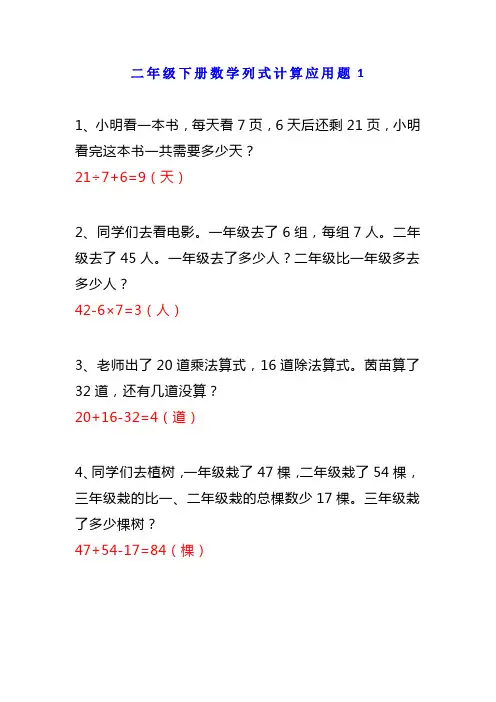 二年级下册数学列式计算应用题 1

1、小明看一本书，每天看 7 页，6 天后还剩 21 页，小明看完这本书一共需要多少天？

$21÷7+6=9$（天）

2、同学们去看电影。一年级去了 6 组，每组 7 人。二年级去了 45 人。一年级去了多少人？二年级比一年级多去多少人？

$42-6×7=3$（人）

3、老师出了 20 道乘法算式，16 道除法算式。茵苗算了 32 道，还有几道没算？

$20+16-32=4$（道）

4、同学们去植树，一年级栽了 47 棵，二年级栽了 54 棵，三年级栽的比一、二年级栽的总棵数少 17 棵。三年级栽了多少棵树？

$47+54-17=84$（棵）